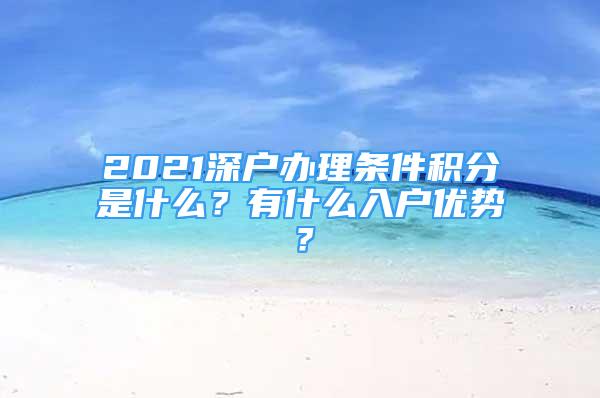 2021深户办理条件积分是什么？有什么入户优势？